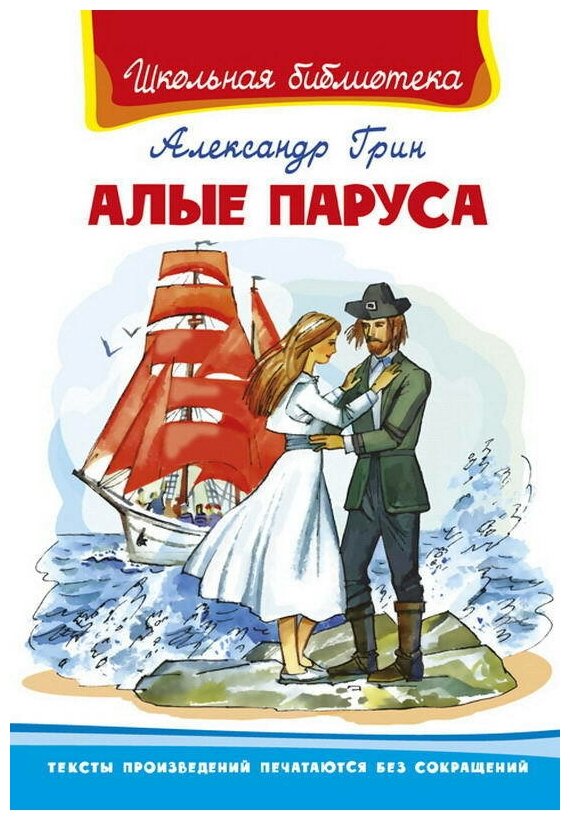 Школьная библиотека

Александр Грин

АЛЫЕ ПАРУСА

ТЕКСТЫ ПРОИЗВЕДЕНИЙ ПЕЧАТАЮТСЯ БЕЗ СОКРАЩЕНИЙ